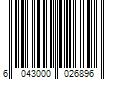 6 043000 026896